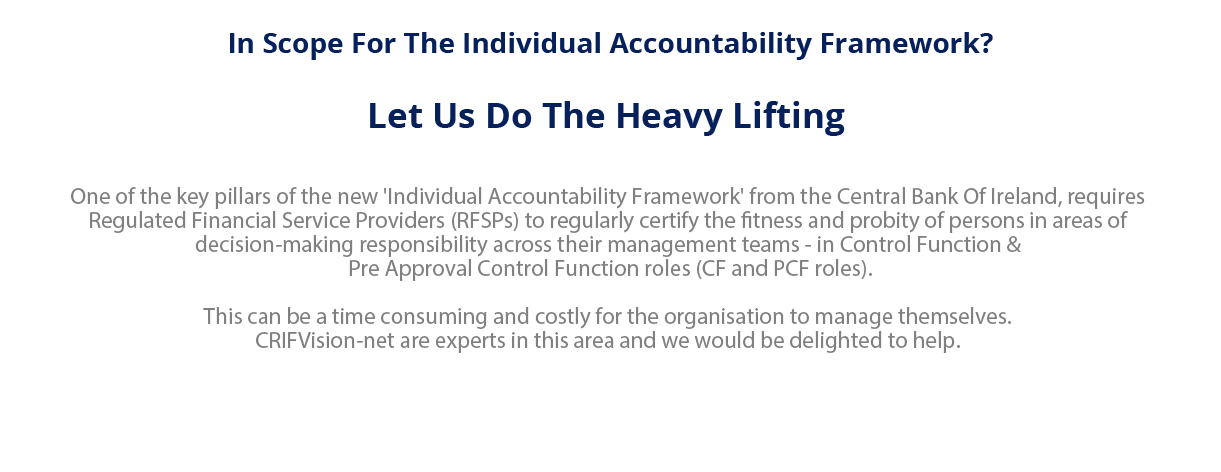 In Scope For The Individual Accountability Framework?

Let Us Do The Heavy Lifting

One of the key pillars of the new 'Individual Accountability Framework' from the Central Bank Of Ireland, requires Regulated Financial Service Providers (RFSPs) to regularly certify the fitness and probity of persons in areas of decision-making responsibility across their management teams - in Control Function & Pre Approval Control Function roles (CF and PCF roles).

This can be a time consuming and costly for the organisation to manage themselves. CRIFVision-net are experts in this area and we would be delighted to help.